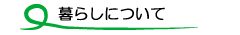 暮らしについて